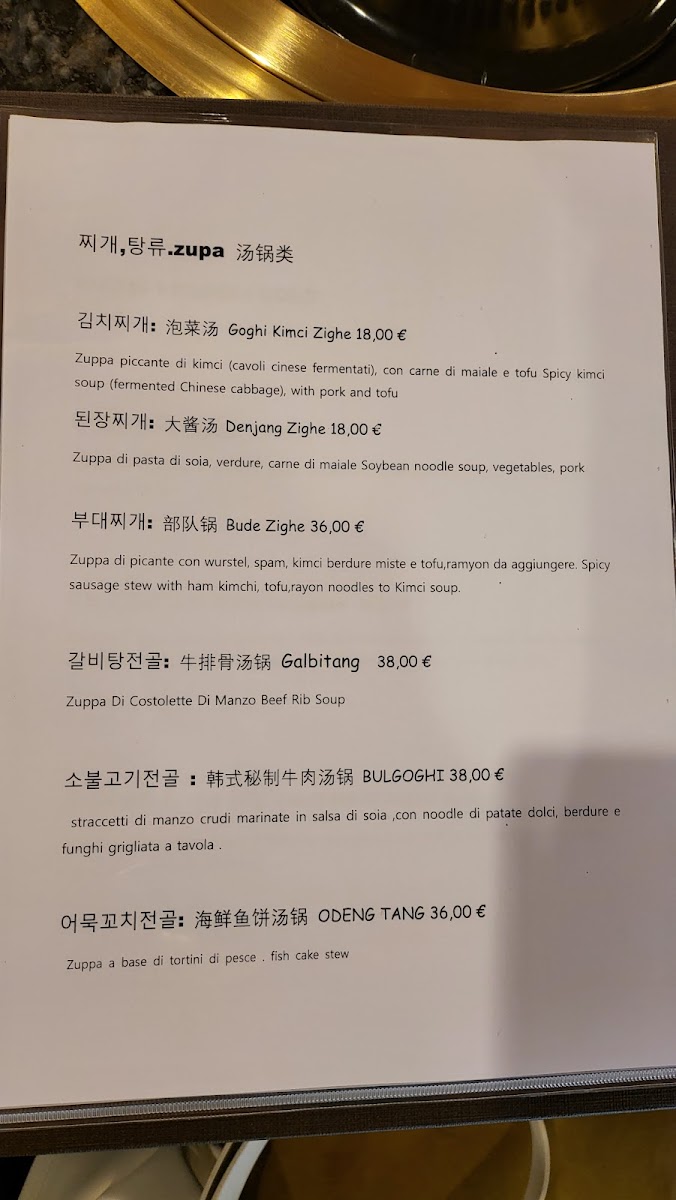 찌개,탕류.zupa 汤锅类

김치찌개: 泡菜汤 Goghi Kimci Zighe 18,00 €

Zuppa piccante di kimci (cavoli cinese fermentati), con carne di maiale e tofu Spicy kimci soup (fermented Chinese cabbage), with pork and tofu

된장찌개: 大酱汤 Denjang Zighe 18,00 €

Zuppa di pasta di soia, verdure, carne di maiale Soybean noodle soup, vegetables, pork

부대찌개: 部队锅 Bude Zighe 36,00 €

Zuppa di picante con wurstel, spam, kimci berdure miste e tofu,ramyon da aggiungere. Spicy sausage stew with ham kimchi, tofu,rayon noodles to Kimci soup.

갈비탕전골: 牛排骨汤锅 Galbitang 38,00 €

Zuppa Di Costolette Di Manzo Beef Rib Soup

소불고기전골 : 韩式秘制牛肉汤锅 BULGOGHI 38,00 €

straccetti di manzo crudi marinate in salsa di soia ,con noodle di patate dolci, berdure e funghi grigliata a tavola .

어묵꼬치전골: 海鲜鱼饼汤锅 ODENG TANG 36,00 €

Zuppa a base di tortini di pesce . fish cake stew